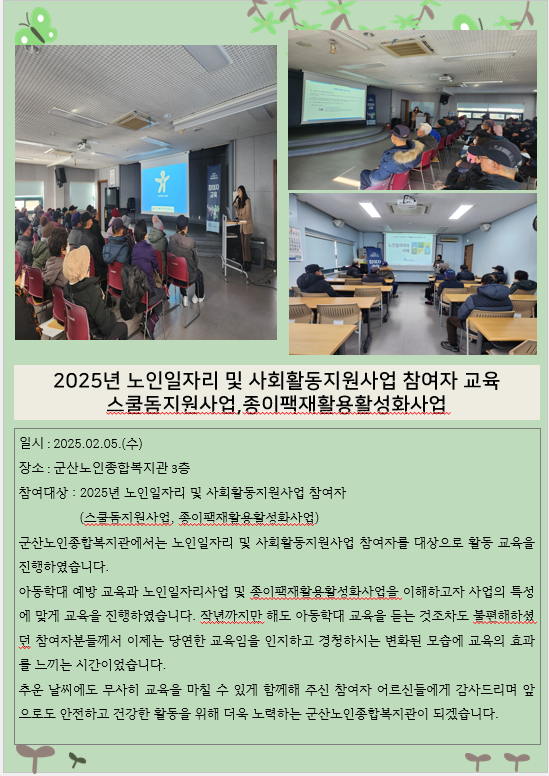 2025년 노인일자리 및 사회활동지원사업 참여자 교육
스쿨돔지원사업,종이팩재활용활성화사업

일시 : 2025.02.05.(수)
장소 : 군산노인종합복지관 3층
참여대상 : 2025년 노인일자리 및 사회활동지원사업 참여자
(스쿨돔지원사업, 종이팩재활용활성화사업)

군산노인종합복지관에서는 노인일자리 및 사회활동지원사업 참여자를 대상으로 활동 교육을 진행하였습니다.

아동학대 예방 교육과 노인일자리사업 및 종이팩재활용활성화사업을 이해하고자 사업의 특성에 맞게 교육을 진행하였습니다. 작년까지만 해도 아동학대 교육을 듣는 것조차도 불편해하셨던 참여자분들께서 이제는 당연한 교육임을 인지하고 경청하시는 변화된 모습에 교육의 효과를 느끼는 시간이었습니다.

추운 날씨에도 무사히 교육을 마칠 수 있게 함께해 주신 참여자 어르신들에게 감사드리며 앞으로도 안전하고 건강한 활동을 위해 더욱 노력하는 군산노인종합복지관이 되겠습니다.